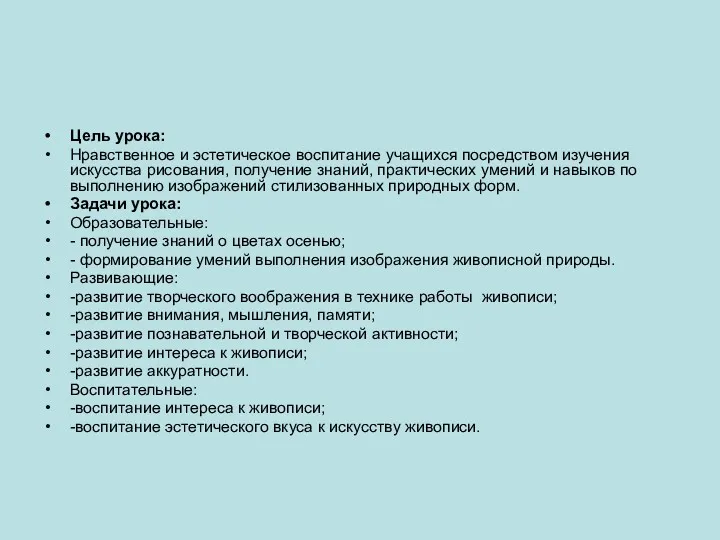 • Цель урока:
• Нравственное и эстетическое воспитание учащихся посредством изучения искусства рисования, получение знаний, практических умений и навыков по выполнению изображений стилизованных природных форм.
• Задачи урока:
• Образовательные:
• - получение знаний о цветах осенью;
• - формирование умений выполнения изображения живописной природы.
• Развивающие:
• -развитие творческого воображения в технике работы живописи;
• -развитие внимания, мышления, памяти;
• -развитие познавательной и творческой активности;
• -развитие интереса к живописи;
• -развитие аккуратности.
• Воспитательные:
• -воспитание интереса к живописи;
• -воспитание эстетического вкуса к искусству живописи.